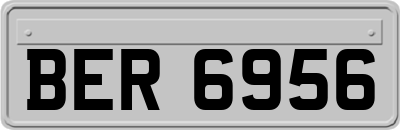 BER 6956